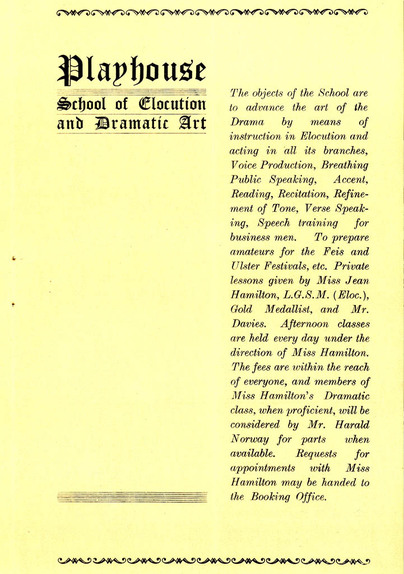 Playhouse

School of Elocution and Dramatic Art

The objects of the School are to advance the art of the Drama by means of instruction in Elocution and acting in all its branches, Voice Production, Breathing Public Speaking, Accent, Reading, Recitation, Refinement of Tone, Verse Speaking, Speech training for business men. To prepare amateurs for the Feis and Ulster Festivals, etc. Private lessons given by Miss Jean Hamilton, L.G.S.M. (Eloc.), Gold Medallist, and Mr. Davies. Afternoon classes are held every day under the direction of Miss Hamilton. The fees are within the reach of everyone, and members of Miss Hamilton's Dramatic class, when proficient, will be considered by Mr. Harald Norway for parts when available. Requests for appointments with Miss Hamilton may be handed to the Booking Office.